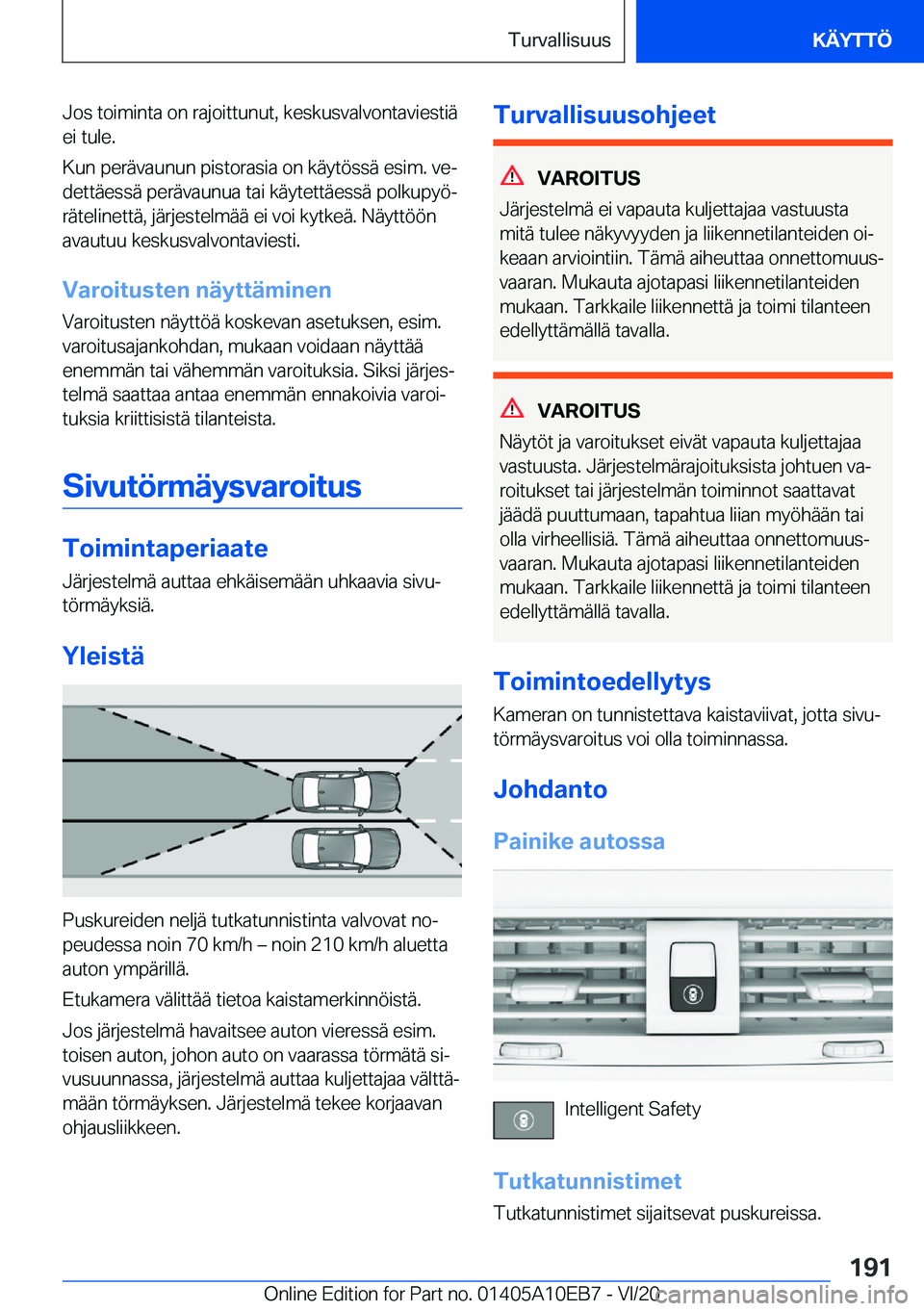 Turvallisuus

KÄYTTÖ

Jos toiminta on rajoittunut, keskusvalvontaviestiä ei tule.

Kun perävaunun pistorasia on käytössä esim. vedettäessä perävaunua tai käytettäessä polkupyörätelinettä, järjestelmää ei voi kytkeä. Näyttöön avautuu keskusvalvontaviesti.

Varoitusten näyttäminen

Varoitusten näyttöä koskevan asetuksen, esim. varoitusajankohdan, mukaan voidaan näyttää enemmän tai vähemmän varoituksia. Siksi järjestelmä saattaa antaa enemmän ennakoivia varoituksia kriittisistä tilanteista.

Sivutörmäysvaroitus

Toimintaperiaate

Järjestelmä auttaa ehkäisemään uhkaavia sivutörmäyksiä.

Yleistä

Puskureiden neljä tutkatunnistinta valvovat nopeudessa noin 70 km/h – noin 210 km/h aluetta auton ympärillä.

Etukamera välittää tietoa kaistamerkinnöistä.

Jos järjestelmä havaitsee auton vieressä esim. toisen auton, johon auto on vaarassa törmätä sivusuunnassa, järjestelmä auttaa kuljettajaa välttämään törmäyksen. Järjestelmä tekee korjaavan ohjausliikkeen.

Turvallisuusohjeet

VAROITUS

Järjestelmä ei vapauta kuljettajaa vastuusta mitä tulee näkyvyyden ja liikennetilanteiden oikeaan arviointiin. Tämä aiheuttaa onnettomuusvaaran. Mukauta ajotapasi liikennetilanteiden mukaan. Tarkkaile liikennettä ja toimi tilanteen edellyttämällä tavalla.

VAROITUS

Näytöt ja varoitukset eivät vapauta kuljettajaa vastuusta. Järjestelmärajoituksista johtuen varoitukset tai järjestelmän toiminnot saattavat jäädä puuttumaan, tapahtua liian myöhään tai olla virheellisiä. Tämä aiheuttaa onnettomuusvaaran. Mukauta ajotapasi liikennetilanteiden mukaan. Tarkkaile liikennettä ja toimi tilanteen edellyttämällä tavalla.

Toimintoedellytys

Kameran on tunnistettava kaistaviivat, jotta sivutörmäysvaroitus voi olla toiminnassa.

Johdanto

Painike autossa

Intelligent Safety

Tutkatunnistimet

Tutkatunnistimet sijaitsevat puskureissa.

191

Online Edition for Part no. 01405A10EB7 - VI/20 carmanualsonline.info